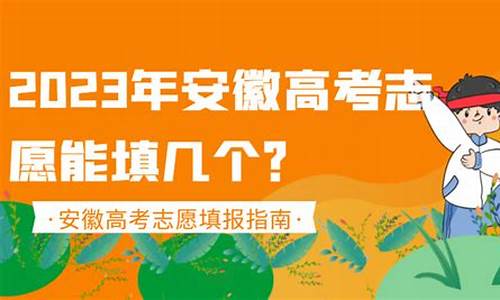 2023年安徽高考志愿能填几个？

·安徽高考志愿填报指南·